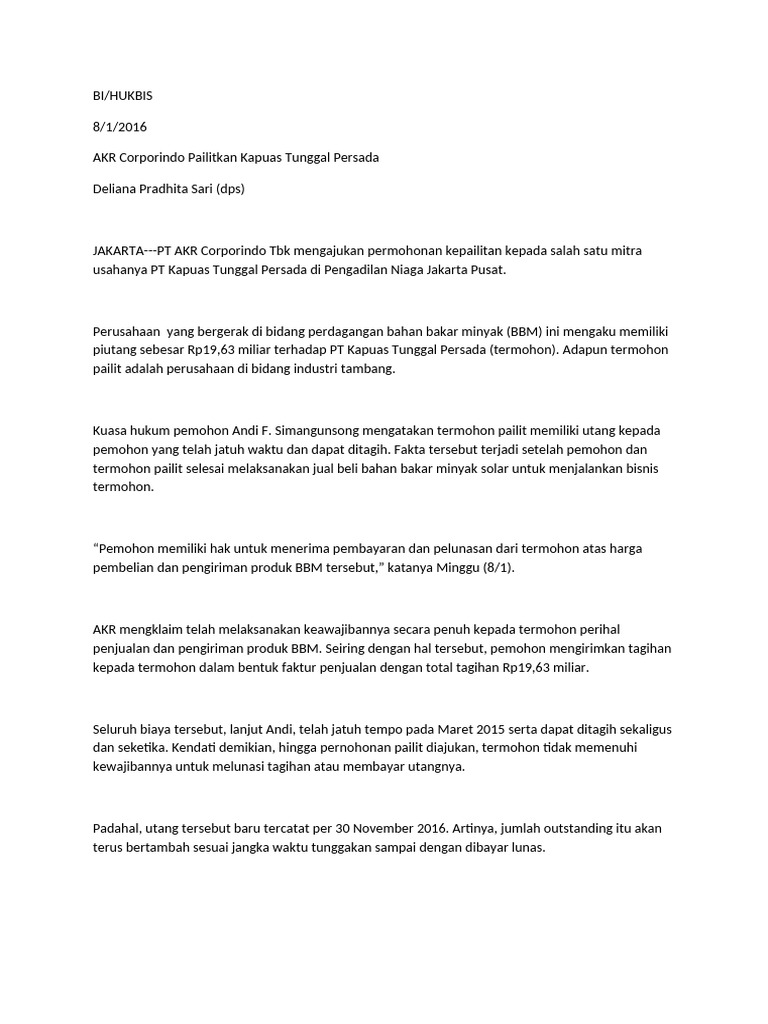 BI/HUKBIS

8/1/2016

AKR Corporindo Pailitkan Kapuas Tunggal Persada

Deliana Pradhita Sari (dps)

JAKARTA---PT AKR Corporindo Tbk mengajukan permohonan kepailitan kepada salah satu mitra usahanya PT Kapuas Tunggal Persada di Pengadilan Niaga Jakarta Pusat.

Perusahaan  yang bergerak di bidang perdagangan bahan bakar minyak (BBM) ini mengaku memiliki piutang sebesar Rp19,63 miliar terhadap PT Kapuas Tunggal Persada (termohon). Adapun termohon pailit adalah perusahaan di bidang industri tambang.

Kuasa hukum pemohon Andi F. Simangunsong mengatakan termohon pailit memiliki utang kepada pemohon yang telah jatuh waktu dan dapat ditagih. Fakta tersebut terjadi setelah pemohon dan termohon pailit selesai melaksanakan jual beli bahan bakar minyak solar untuk menjalankan bisnis termohon.

“Pemohon memiliki hak untuk menerima pembayaran dan pelunasan dari termohon atas harga pembelian dan pengiriman produk BBM tersebut,” katanya Minggu (8/1).

AKR mengklaim telah melaksanakan keawajibannya secara penuh kepada termohon perihal penjualan dan pengiriman produk BBM. Seiring dengan hal tersebut, pemohon mengirimkan tagihan kepada termohon dalam bentuk faktur penjualan dengan total tagihan Rp19,63 miliar.

Seluruh biaya tersebut, lanjut Andi, telah jatuh tempo pada Maret 2015 serta dapat ditagih sekaligus dan seketika. Kendati demikian, hingga pernohonan pailit diajukan, termohon tidak memenuhi kewajibannya untuk melunasi tagihan atau membayar utangnya.

Padahal, utang tersebut baru tercatat per 30 November 2016. Artinya, jumlah outstanding itu akan terus bertambah sesuai jangka waktu tunggakan sampai dengan dibayar lunas.